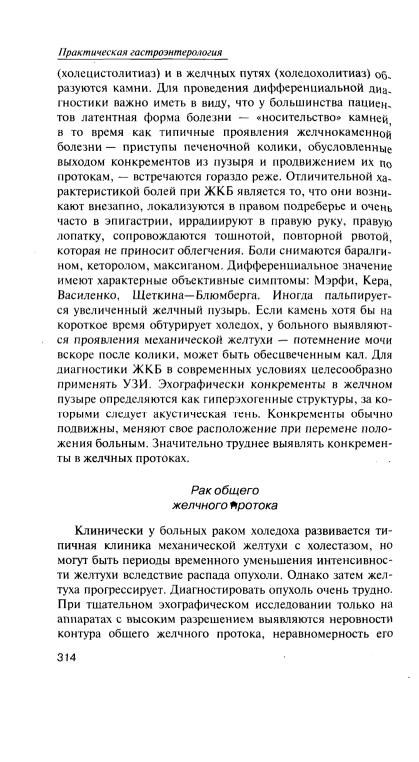 Практическая гастроэнтерология

(холецистолитиаз) и в желчных путях (холедохолитиаз) образуются камни. Для проведения дифференциальной диагностики важно иметь в виду, что у большинства пациентов латентная форма болезни — «носительство» камней, в то время как типичные проявления желчнокаменной болезни — приступы печеночной колики, обусловленные выходом конкрементов из пузыря и продвижением их по протокам, — встречаются гораздо реже. Отличительной характеристикой болей при ЖКБ является то, что они возникают внезапно, локализуются в правом подреберье и очень часто в эпигастрии, иррадиируют в правую руку, правую лопатку, сопровождаются тошнотой, повторной рвотой, которая не приносит облегчения. Боли снимаются баралгином, кеторолом, максиганом. Дифференциальное значение имеют характерные объективные симптомы: Мэрфи, Кера, Василенко, Щеткина—Блюмберга. Иногда пальпируется увеличенный желчный пузырь. Если камень хотя бы на короткое время обтурирует холедох, у больного выявляются проявления механической желтухи — потемнение мочи вскоре после колики, может быть обесцвеченным кал. Для диагностики ЖКБ в современных условиях целесообразно применять УЗИ. Эхографически конкременты в желчном пузыре определяются как гиперэхогенные структуры, за которыми следует акустическая тень. Конкременты обычно подвижны, меняют свое расположение при перемене положения больным. Значительно труднее выявлять конкременты в желчных протоках.

Рак общего
желчного протока

Клинически у больных раком холедоха развивается типичная клиника механической желтухи с холестазом, но могут быть периоды временного уменьшения интенсивности желтухи вследствие распада опухоли. Однако затем желтуха прогрессирует. Диагностировать опухоль очень трудно. При тщательном эхографическом исследовании только на аппаратах с высоким разрешением выявляются неровности контура общего желчного протока, неравномерность его

314